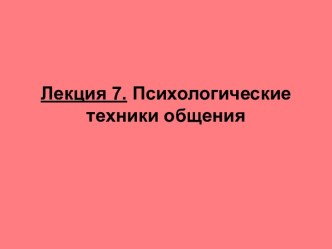 Лекция 7. Психологические техники общения